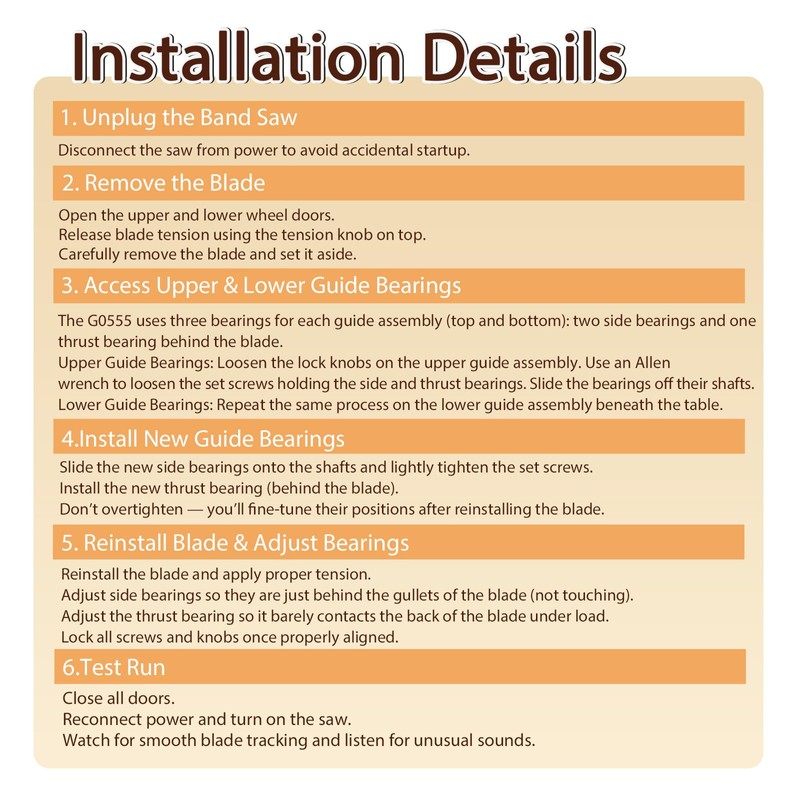 Installation Details

1. Unplug the Band Saw

Disconnect the saw from power to avoid accidental startup.

2. Remove the Blade

Open the upper and lower wheel doors.
Release blade tension using the tension knob on top.
Carefully remove the blade and set it aside.

3. Access Upper & Lower Guide Bearings

The G0555 uses three bearings for each guide assembly (top and bottom): two side bearings and one thrust bearing behind the blade.
Upper Guide Bearings: Loosen the lock knobs on the upper guide assembly. Use an Allen wrench to loosen the set screws holding the side and thrust bearings. Slide the bearings off their shafts.
Lower Guide Bearings: Repeat the same process on the lower guide assembly beneath the table.

4.Install New Guide Bearings

Slide the new side bearings onto the shafts and lightly tighten the set screws.
Install the new thrust bearing (behind the blade).
Don't overtighten — you'll fine-tune their positions after reinstalling the blade.

5. Reinstall Blade & Adjust Bearings

Reinstall the blade and apply proper tension.
Adjust side bearings so they are just behind the gullets of the blade (not touching).
Adjust the thrust bearing so it barely contacts the back of the blade under load.
Lock all screws and knobs once properly aligned.

6.Test Run

Close all doors.
Reconnect power and turn on the saw.
Watch for smooth blade tracking and listen for unusual sounds.